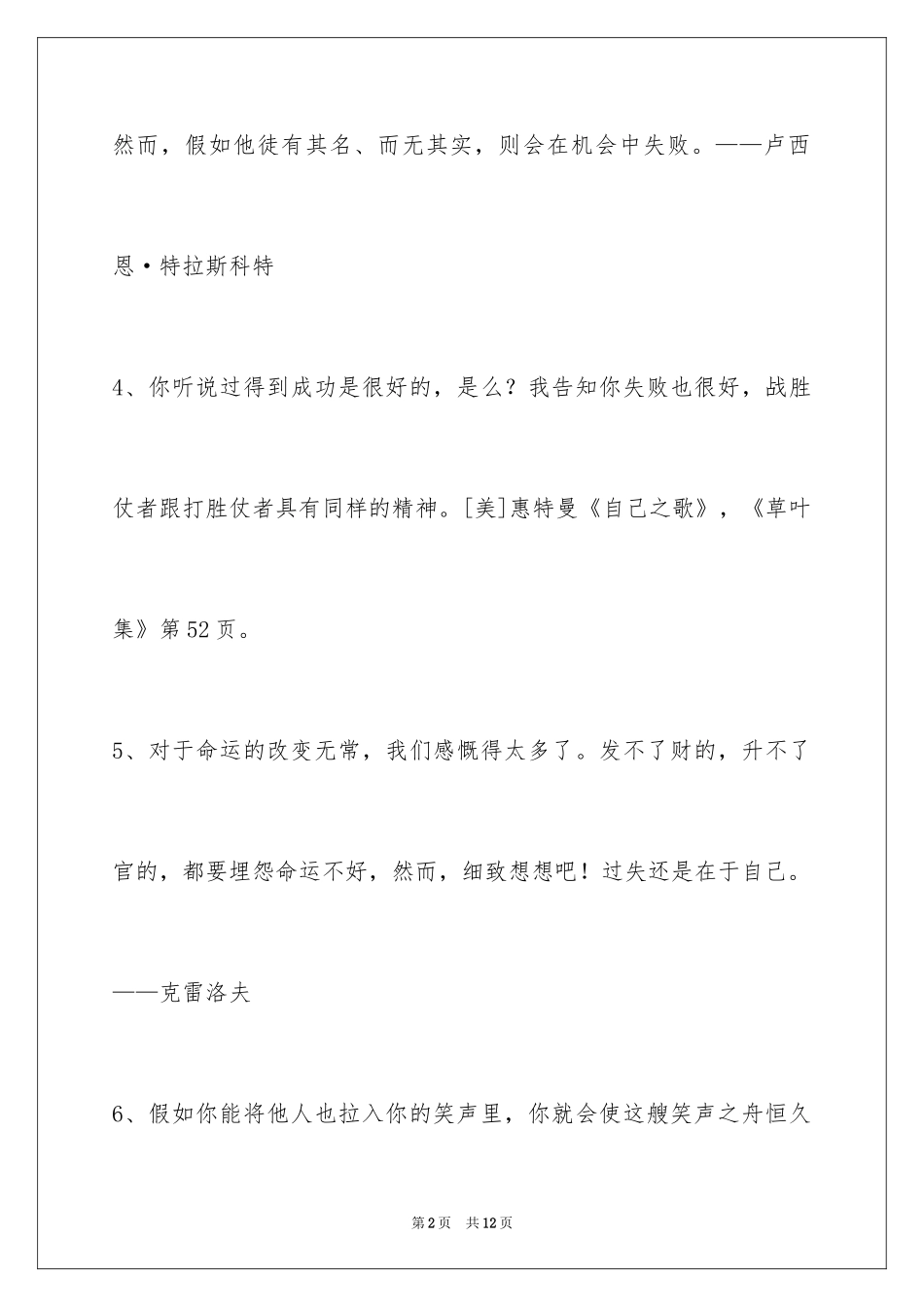 然而，假如他徒有其名、而无其实，则会在机会中失败。——卢西恩·特拉斯科特

4、你听说过得到成功是很好的，是么？我告知你失败也很好，战胜仗者跟打胜仗者具有同样的精神。[美]惠特曼《自己之歌》，《草叶集》第52页。

5、对于命运的改变无常，我们感慨得太多了。发不了财的，升不了官的，都要埋怨命运不好，然而，细致想想吧！过失还是在于自己。——克雷洛夫

6、假如你能将他人也拉入你的笑声里，你就会使这艘笑声之舟恒久

第2页　共12页